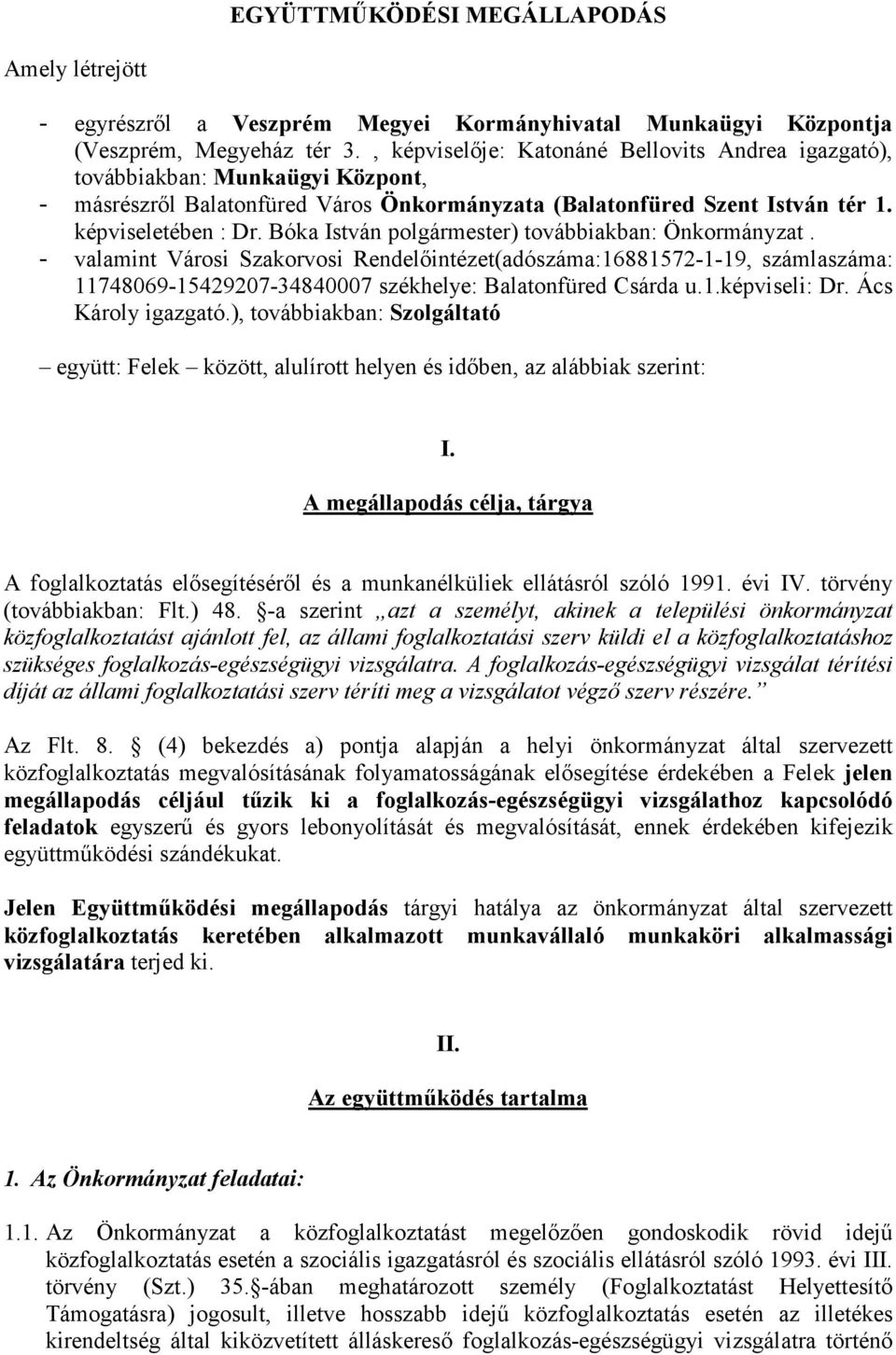 EGYÜTTMŰKÖDÉSI MEGÁLLAPODÁS

Amely létrejött

- egyrészről a Veszprém Megyei Kormányhivatal Munkaügyi Központja (Veszprém, Megyeház tér 3. , képviselője: Katonáné Bellovits Andrea igazgató), továbbiakban: Munkaügyi Központ,
- másrészről Balatonfüred Város Önkormányzata (Balatonfüred Szent István tér 1. képviseletében : Dr. Bóka István polgármester) továbbiakban: Önkormányzat .
- valamint Városi Szakorvosi Rendelőintézet(adószáma:16881572-1-19, számlaszáma: 11748069-15429207-34840007 székhelye: Balatonfüred Csárda u.1.képviseli: Dr. Ács Károly igazgató.), továbbiakban: Szolgáltató

– együtt: Felek – között, alulírott helyen és időben, az alábbiak szerint:

I.

A megállapodás célja, tárgya

A foglalkoztatás elősegítéséről és a munkanélküliek ellátásról szóló 1991. évi IV. törvény (továbbiakban: Flt.) 48. §-a szerint „azt a személyt, akinek a települési önkormányzat közfoglalkoztatást ajánlott fel, az állami foglalkoztatási szerv küldi el a közfoglalkoztatáshoz szükséges foglalkozás-egészségügyi vizsgálatra. A foglalkozás-egészségügyi vizsgálat térítési díját az állami foglalkoztatási szerv téríti meg a vizsgálatot végző szerv részére.”

Az Flt. 8. § (4) bekezdés a) pontja alapján a helyi önkormányzat által szervezett közfoglalkoztatás megvalósításának folyamatosságának elősegítése érdekében a Felek jelen megállapodás céljául tűzik ki a foglalkozás-egészségügyi vizsgálathoz kapcsolódó feladatok egyszerű és gyors lebonyolítását és megvalósítását, ennek érdekében kifejezik együttműködési szándékukat.

Jelen Együttműködési megállapodás tárgyi hatálya az önkormányzat által szervezett közfoglalkoztatás keretében alkalmazott munkavállaló munkaköri alkalmassági vizsgálatára terjed ki.

II.

Az együttműködés tartalma

1. Az Önkormányzat feladatai:

1.1. Az Önkormányzat a közfoglalkoztatást megelőzően gondoskodik rövid idejű közfoglalkoztatás esetén a szociális igazgatásról és szociális ellátásról szóló 1993. évi III. törvény (Szt.) 35.§-ában meghatározott személy (Foglalkoztatást Helyettesítő Támogatásra) jogosult, illetve hosszabb idejű közfoglalkoztatás esetén az illetékes kirendeltség által kiközvetített álláskereső foglalkozás-egészségügyi vizsgálatra történő